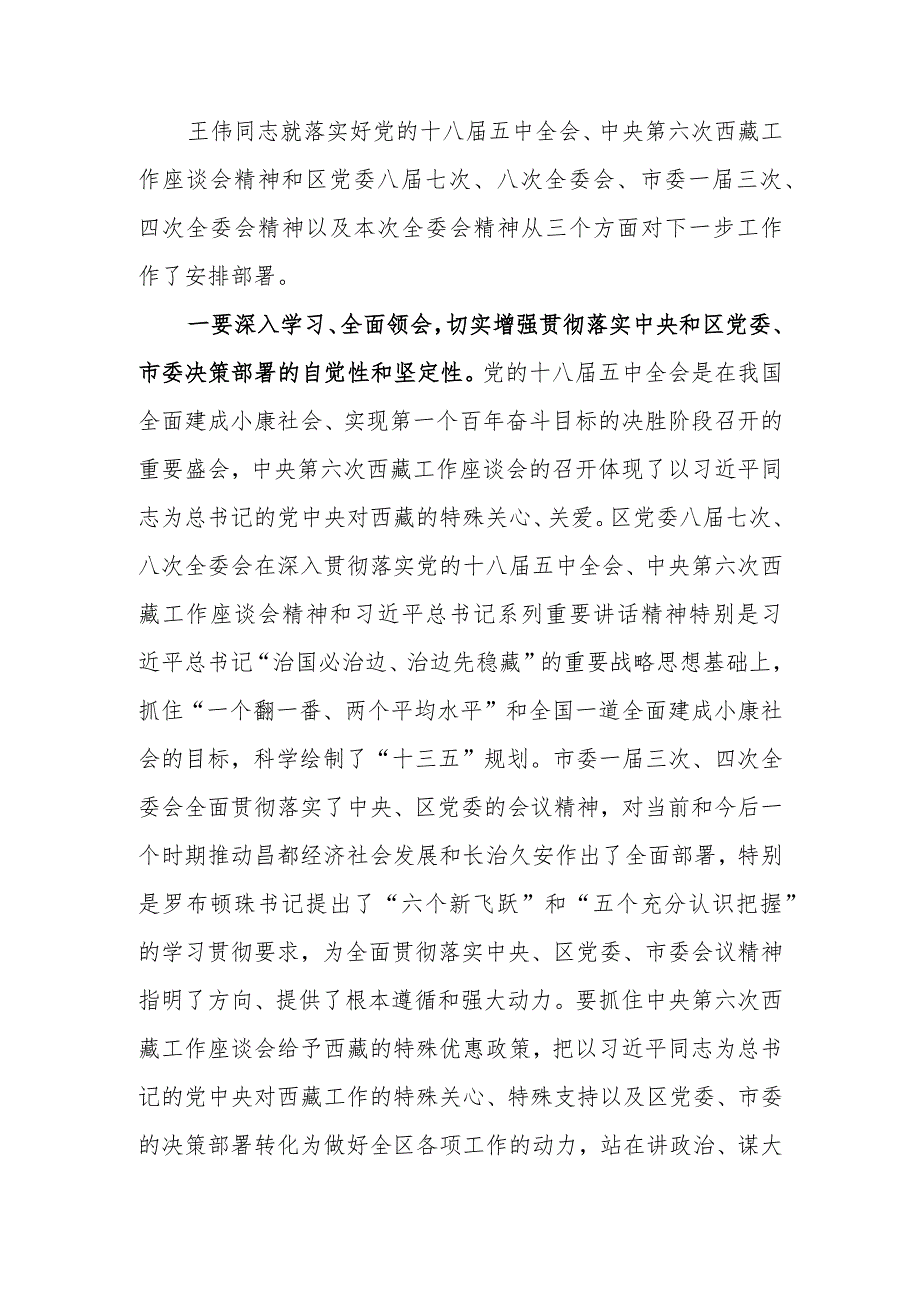 王伟同志就落实好党的十八届五中全会、中央第六次西藏工作座谈会精神和区党委八届七次、八次全委会、市委一届三次、四次全委会精神以及本次全委会精神从三个方面对下一步工作作了安排部署。

一要深入学习、全面领会，切实增强贯彻落实中央和区党委、市委决策部署的自觉性和坚定性。党的十八届五中全会是在我国全面建成小康社会、实现第一个百年奋斗目标的决胜阶段召开的重要盛会，中央第六次西藏工作座谈会的召开体现了以习近平同志为总书记的党中央对西藏的特殊关心、关爱。区党委八届七次、八次全委会在深入贯彻落实党的十八届五中全会、中央第六次西藏工作座谈会精神和习近平总书记系列重要讲话精神特别是习近平总书记“治国必治边、治边先稳藏”的重要战略思想基础上，抓住“一个翻一番、两个平均水平”和全国一道全面建成小康社会的目标，科学绘制了“十三五”规划。市委一届三次、四次全委会全面贯彻落实了中央、区党委的会议精神，对当前和今后一个时期推动昌都经济社会发展和长治久安作出了全面部署，特别是罗布顿珠书记提出了“六个新飞跃”和“五个充分认识把握”的学习贯彻要求，为全面贯彻落实中央、区党委、市委会议精神指明了方向、提供了根本遵循和强大动力。要抓住中央第六次西藏工作座谈会给予西藏的特殊优惠政策，把以习近平同志为总书记的党中央对西藏工作的特殊关心、特殊支持以及区党委、市委的决策部署转化为做好全区各项工作的动力，站在讲政治、谋大